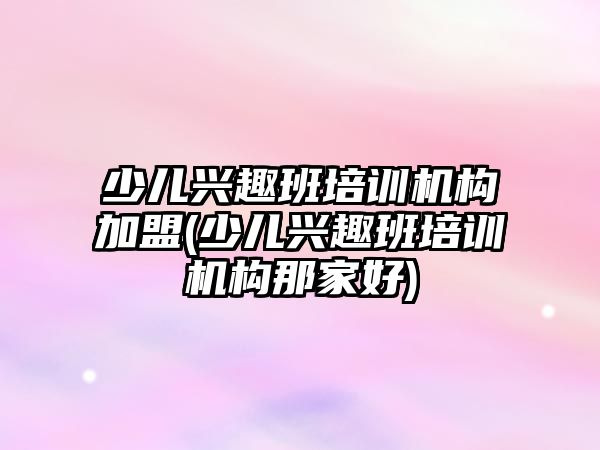 少儿兴趣班培训机构加盟(少儿兴趣班培训机构那家好)